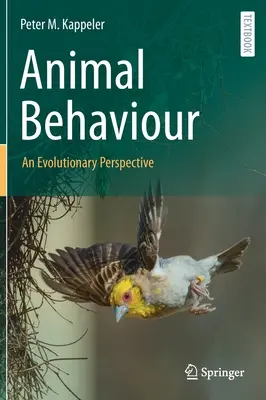 Peter M. Kappeler

TEXTBOOK

Animal Behaviour

An Evolutionary Perspective

Springer